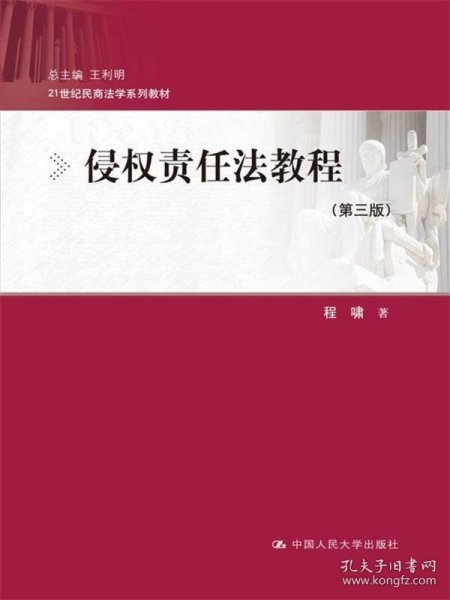 总主编 王利明
21世纪民商法学系列教材

侵权责任法教程

（第三版）

程 啸 著

中国人民大学出版社

孔夫子旧书网
www.kongfz.com